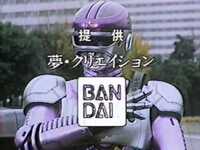 提 供

夢・クリエイション

BAN
DAI